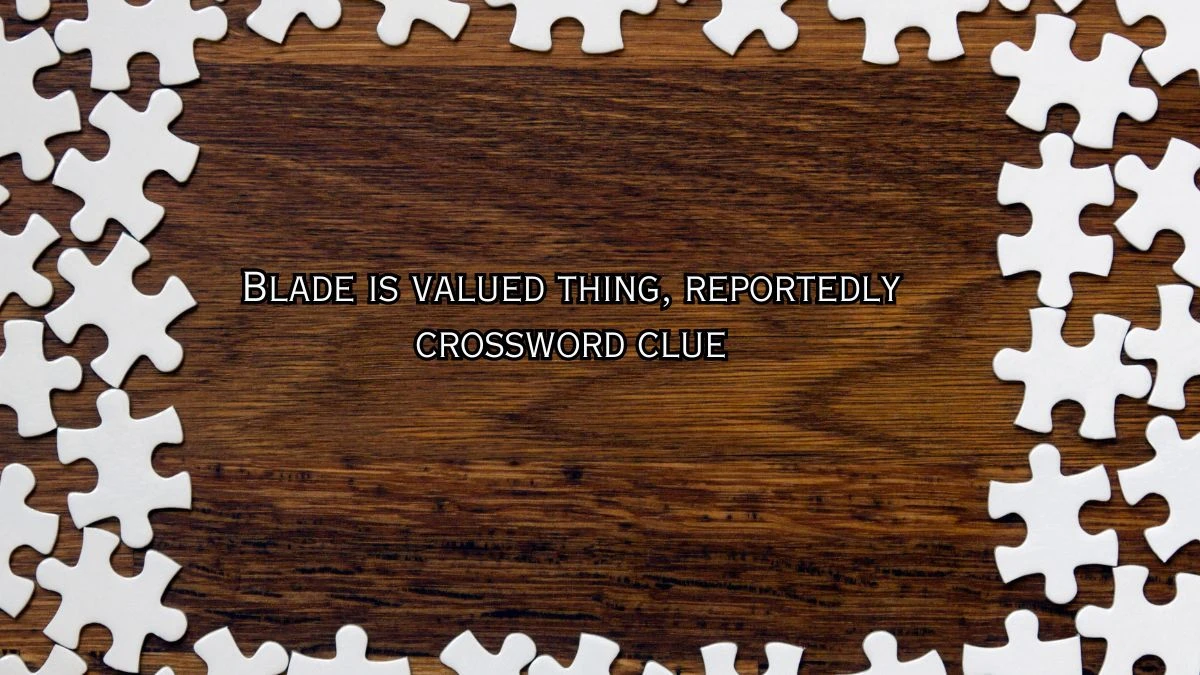 Blade is valued thing, reportedly crossword clue